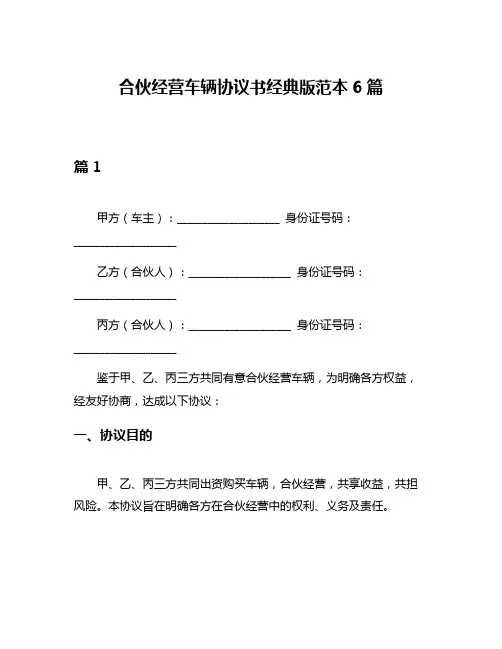 合伙经营车辆协议书经典版范本 6 篇

篇 1

甲方（车主）：__________________ 身份证号码：__________________

乙方（合伙人）：__________________ 身份证号码：__________________

丙方（合伙人）：__________________ 身份证号码：__________________

鉴于甲、乙、丙三方共同有意合伙经营车辆，为明确各方权益，经友好协商，达成以下协议：

一、协议目的

甲、乙、丙三方共同出资购买车辆，合伙经营，共享收益，共担风险。本协议旨在明确各方在合伙经营中的权利、义务及责任。